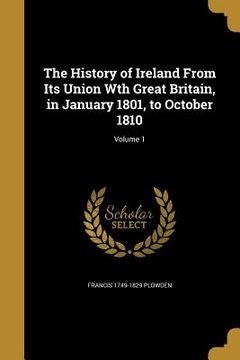 The History of Ireland From Its Union Wth Great Britain, in January 1801, to October 1810

Volume 1

Scholar
SELECT

FRANCIS 1749-1829 PLOWDEN